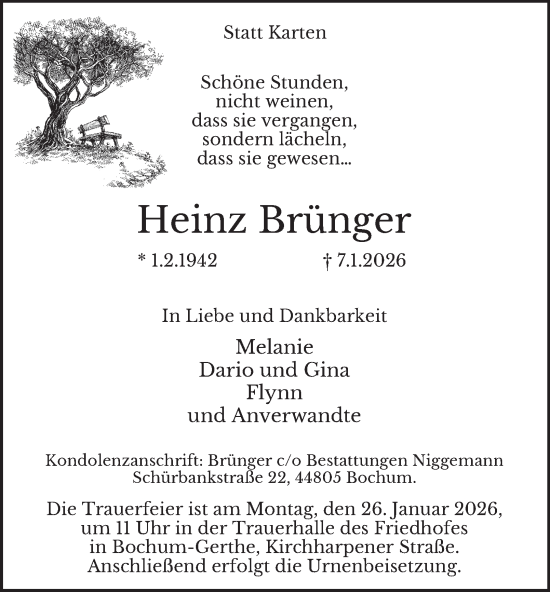 Statt Karten

Schöne Stunden,
nicht weinen,
dass sie vergangen,
sondern lächeln,
dass sie gewesen...

Heinz Brünger

* 1.2.1942 † 7.1.2026

In Liebe und Dankbarkeit

Melanie
Dario und Gina
Flynn
und Anverwandte

Kondolenzanschrift: Brünger c/o Bestattungen Niggemann
Schürbankstraße 22, 44805 Bochum.

Die Trauerfeier ist am Montag, den 26. Januar 2026, um 11 Uhr in der Trauerhalle des Friedhofes in Bochum-Gerthe, Kirchharpener Straße. Anschließend erfolgt die Urnenbeisetzung.